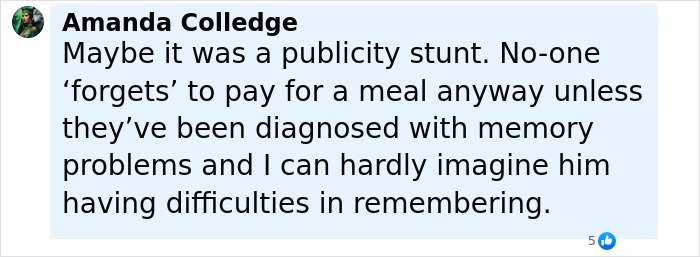 Amanda Colledge
Maybe it was a publicity stunt. No-one ‘forgets’ to pay for a meal anyway unless they’ve been diagnosed with memory problems and I can hardly imagine him having difficulties in remembering.

5